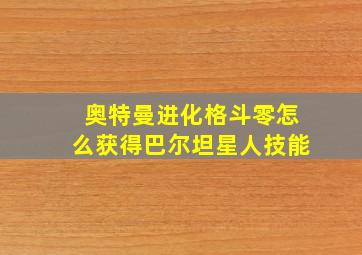 奥特曼进化格斗零怎么获得巴尔坦星人技能